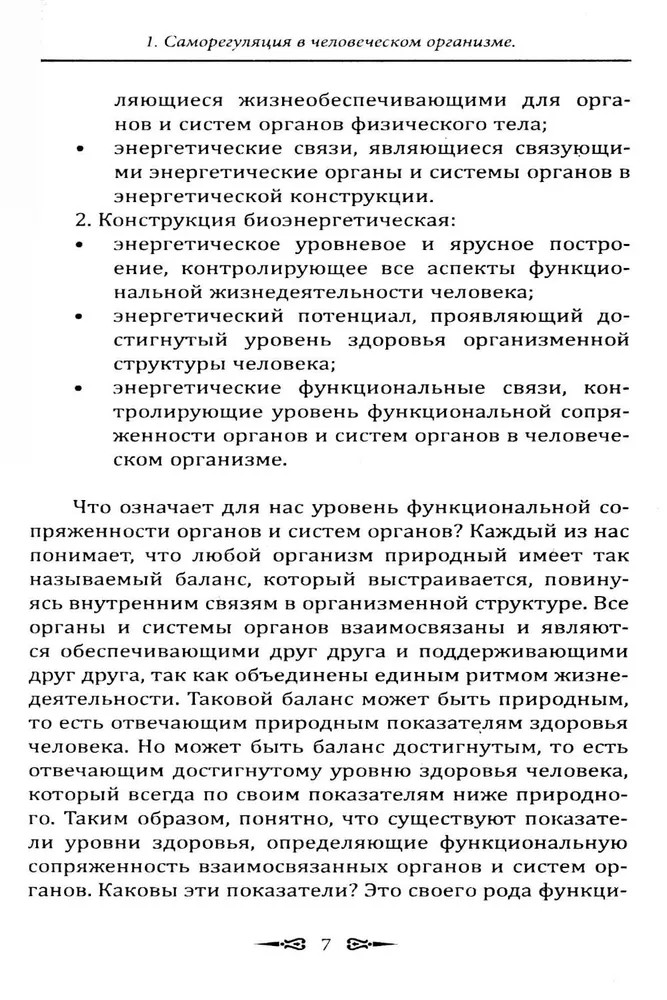 1. Саморегуляция в человеческом организме.

ляющиеся жизнеобеспечивающими для органов и систем органов физического тела;

• энергетические связи, являющиеся связующими энергетические органы и системы органов в энергетической конструкции.

2. Конструкция биоэнергетическая:

• энергетическое уровневое и ярусное построение, контролирующее все аспекты функциональной жизнедеятельности человека;

• энергетический потенциал, проявляющий достигнутый уровень здоровья организменной структуры человека;

• энергетические функциональные связи, контролирующие уровень функциональной сопряженности органов и систем органов в человеческом организме.

Что означает для нас уровень функциональной сопряженности органов и систем органов? Каждый из нас понимает, что любой организм природный имеет так называемый баланс, который выстраивается, повинуясь внутренним связям в организменной структуре. Все органы и системы органов взаимосвязаны и являются обеспечивающими друг друга и поддерживающими друг друга, так как объединены единым ритмом жизнедеятельности. Таковой баланс может быть природным, то есть отвечающим природным показателям здоровья человека. Но может быть баланс достигнутым, то есть отвечающим достигнутому уровню здоровья человека, который всегда по своим показателям ниже природного. Таким образом, понятно, что существуют показатели уровни здоровья, определяющие функциональную сопряженность взаимосвязанных органов и систем органов. Каковы эти показатели? Это своего рода функци-

7